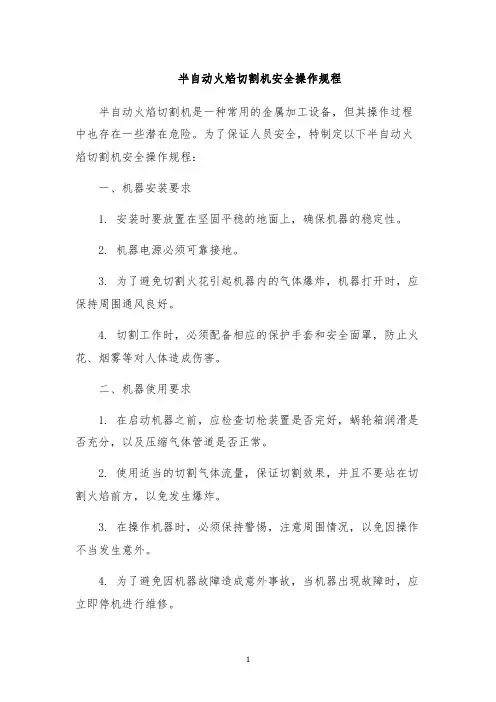 半自动火焰切割机安全操作规程

半自动火焰切割机是一种常用的金属加工设备，但其操作过程中也存在一些潜在危险。为了保证人员安全，特制定以下半自动火焰切割机安全操作规程：

一、机器安装要求

1. 安装时要放置在坚固平稳的地面上，确保机器的稳定性。

2. 机器电源必须可靠接地。

3. 为了避免切割火花引起机器内的气体爆炸，机器打开时，应保持周围通风良好。

4. 切割工作时，必须配备相应的保护手套和安全面罩，防止火花、烟雾等对人体造成伤害。

二、机器使用要求

1. 在启动机器之前，应检查切枪装置是否完好，蜗轮箱润滑是否充分，以及压缩气体管道是否正常。

2. 使用适当的切割气体流量，保证切割效果，并且不要站在切割火焰前方，以免发生爆炸。

3. 在操作机器时，必须保持警惕，注意周围情况，以免因操作不当发生意外。

4. 为了避免因机器故障造成意外事故，当机器出现故障时，应立即停机进行维修。

1